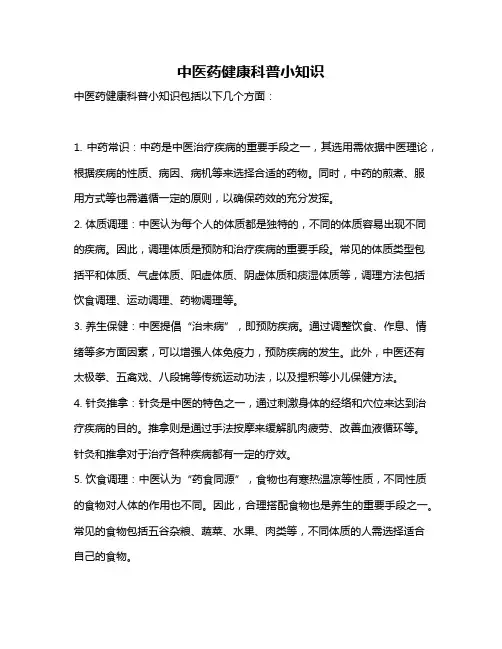 中医药健康科普小知识

中医药健康科普小知识包括以下几个方面：

1. 中药常识：中药是中医治疗疾病的重要手段之一，其选用需依据中医理论，根据疾病的性质、病因、病机等来选择合适的药物。同时，中药的煎煮、服用方式等也需遵循一定的原则，以确保药效的充分发挥。

2. 体质调理：中医认为每个人的体质都是独特的，不同的体质容易出现不同的疾病。因此，调理体质是预防和治疗疾病的重要手段。常见的体质类型包括平和体质、气虚体质、阳虚体质、阴虚体质和痰湿体质等，调理方法包括饮食调理、运动调理、药物调理等。

3. 养生保健：中医提倡“治未病”，即预防疾病。通过调整饮食、作息、情绪等多方面因素，可以增强人体免疫力，预防疾病的发生。此外，中医还有太极拳、五禽戏、八段锦等传统运动功法，以及捏积等小儿保健方法。

4. 针灸推拿：针灸是中医的特色之一，通过刺激身体的经络和穴位来达到治疗疾病的目的。推拿则是通过手法按摩来缓解肌肉疲劳、改善血液循环等。针灸和推拿对于治疗各种疾病都有一定的疗效。

5. 饮食调理：中医认为“药食同源”，食物也有寒热温凉等性质，不同性质的食物对人体的作用也不同。因此，合理搭配食物也是养生的重要手段之一。常见的食物包括五谷杂粮、蔬菜、水果、肉类等，不同体质的人需选择适合自己的食物。